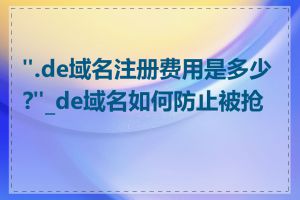 ".de域名注册费用是多少?"_de域名如何防止被抢